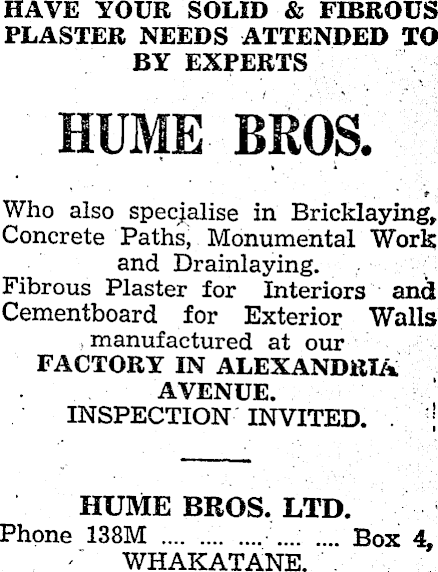 HAVE YOUR SOLID & FIBROUS PLASTER NEEDS ATTENDED TO BY EXPERTS

HUME BROS.

Who also specialise in Bricklaying, Concrete Paths, Monumental Work and Drainlaying.
Fibrous Plaster for Interiors and Cementboard for Exterior Walls manufactured at our
FACTORY IN ALEXANDRIA AVENUE.
INSPECTION INVITED.

HUME BROS. LTD.
Phone 138M .... .... .... .... .... Box 4,
WHAKATANE.